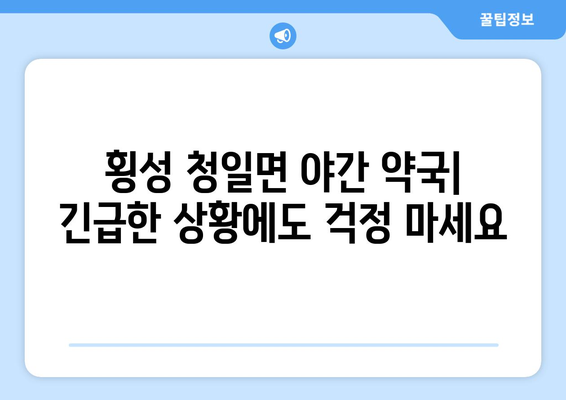 꿀팁정보

횡성 청일면 야간 약국| 긴급한 상황에도 걱정 마세요